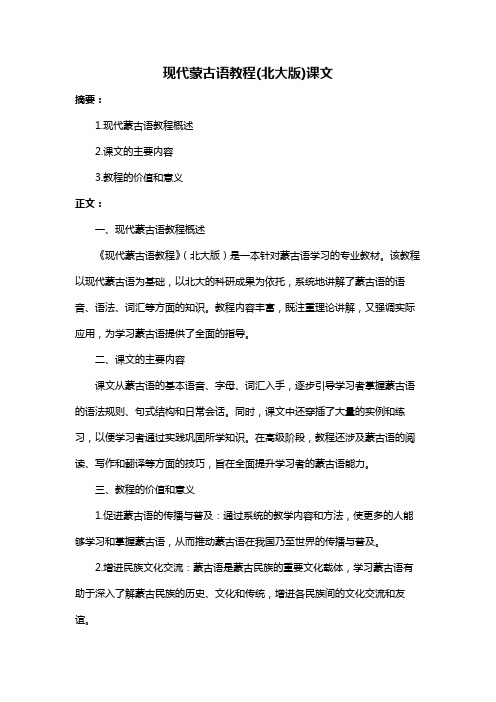 现代蒙古语教程(北大版)课文

摘要：

1.现代蒙古语教程概述

2.课文的主要内容

3.教程的价值和意义

正文：

一、现代蒙古语教程概述

《现代蒙古语教程》（北大版）是一本针对蒙古语学习的专业教材。该教程以现代蒙古语为基础，以北大的科研成果为依托，系统地讲解了蒙古语的语音、语法、词汇等方面的知识。教程内容丰富，既注重理论讲解，又强调实际应用，为学习蒙古语提供了全面的指导。

二、课文的主要内容

课文从蒙古语的基本语音、字母、词汇入手，逐步引导学习者掌握蒙古语的语法规则、句式结构和日常会话。同时，课文中还穿插了大量的实例和练习，以便学习者通过实践巩固所学知识。在高级阶段，教程还涉及蒙古语的阅读、写作和翻译等方面的技巧，旨在全面提升学习者的蒙古语能力。

三、教程的价值和意义

1.促进蒙古语的传播与普及：通过系统的教学内容和方法，使更多的人能够学习和掌握蒙古语，从而推动蒙古语在我国乃至世界的传播与普及。

2.增进民族文化交流：蒙古语是蒙古民族的重要文化载体，学习蒙古语有助于深入了解蒙古民族的历史、文化和传统，增进各民族间的文化交流和友谊。